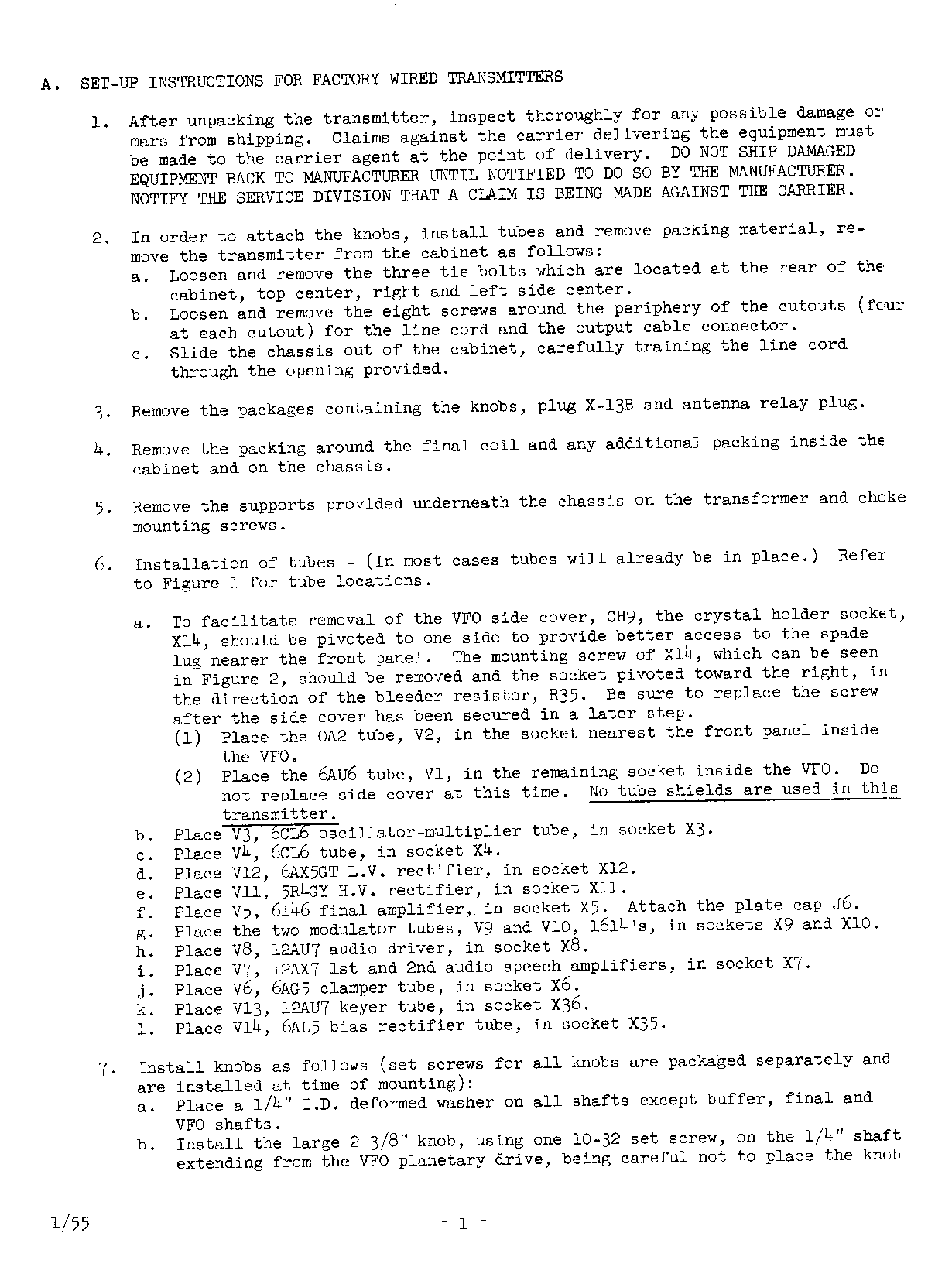 A. SET-UP INSTRUCTIONS FOR FACTORY WIRED TRANSMITTERS

1. After unpacking the transmitter, inspect thoroughly for any possible damage or mars from shipping. Claims against the carrier delivering the equipment must be made to the carrier agent at the point of delivery. DO NOT SHIP DAMAGED EQUIPMENT BACK TO MANUFACTURER UNTIL NOTIFIED TO DO SO BY THE MANUFACTURER. NOTIFY THE SERVICE DIVISION THAT A CLAIM IS BEING MADE AGAINST THE CARRIER.

2. In order to attach the knobs, install tubes and remove packing material, remove the transmitter from the cabinet as follows:
a. Loosen and remove the three tie bolts which are located at the rear of the cabinet, top center, right and left side center.
b. Loosen and remove the eight screws around the periphery of the cutouts (four at each cutout) for the line cord and the output cable connector.
c. Slide the chassis out of the cabinet, carefully training the line cord through the opening provided.

3. Remove the packages containing the knobs, plug X-13B and antenna relay plug.

4. Remove the packing around the final coil and any additional packing inside the cabinet and on the chassis.

5. Remove the supports provided underneath the chassis on the transformer and choke mounting screws.

6. Installation of tubes - (In most cases tubes will already be in place.) Refer to Figure 1 for tube locations.

a. To facilitate removal of the VFO side cover, CH9, the crystal holder socket, X14, should be pivoted to one side to provide better access to the spade lug nearer the front panel. The mounting screw of X14, which can be seen in Figure 2, should be removed and the socket pivoted toward the right, in the direction of the bleeder resistor, R35. Be sure to replace the screw after the side cover has been secured in a later step.
(1) Place the OA2 tube, V2, in the socket nearest the front panel inside the VFO.
(2) Place the 6AU6 tube, V1, in the remaining socket inside the VFO. Do not replace side cover at this time. No tube shields are used in this transmitter.
b. Place V3, 6CL6 oscillator-multiplier tube, in socket X3.
c. Place V4, 6CL6 tube, in socket X4.
d. Place V12, 6AX5GT L.V. rectifier, in socket X12.
e. Place V11, 5R4GY H.V. rectifier, in socket X11.
f. Place V5, 6146 final amplifier, in socket X5. Attach the plate cap J6.
g. Place the two modulator tubes, V9 and V10, 1614's, in sockets X9 and X10.
h. Place V8, 12AU7 audio driver, in socket X8.
i. Place V7, 12AX7 1st and 2nd audio speech amplifiers, in socket X7.
j. Place V6, 6AG5 clamper tube, in socket X6.
k. Place V13, 12AU7 keyer tube, in socket X36.
l. Place V14, 6AL5 bias rectifier tube, in socket X35.

7. Install knobs as follows (set screws for all knobs are packaged separately and are installed at time of mounting):
a. Place a 1/4" I.D. deformed washer on all shafts except buffer, final and VFO shafts.
b. Install the large 2 3/8" knob, using one 10-32 set screw, on the 1/4" shaft extending from the VFO planetary drive, being careful not to place the knob

1/55 - 1 -